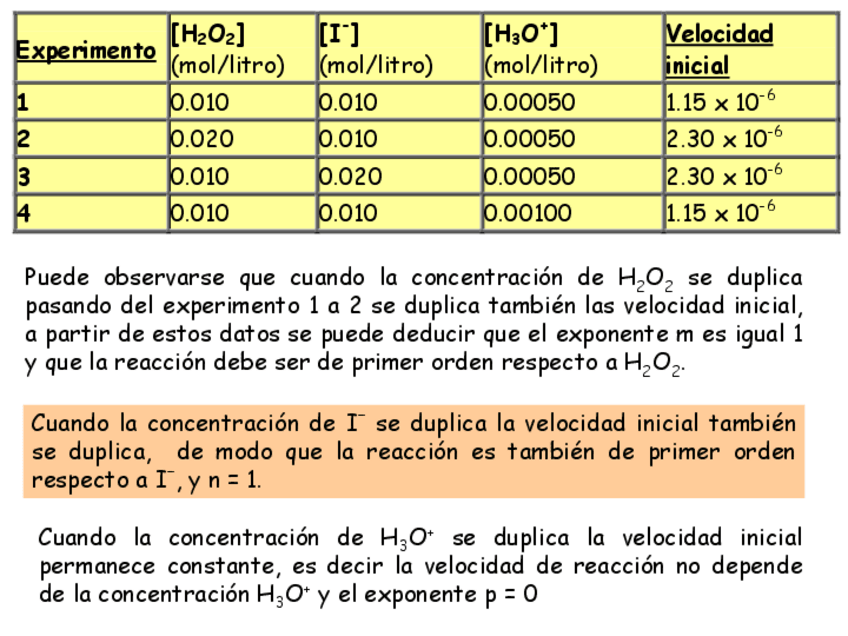 | Experimento | $[H_2O_2]$ (mol/litro) | $[I^-]$ (mol/litro) | $[H_3O^+]$ (mol/litro) | Velocidad inicial |
|---|---|---|---|---|
| 1 | 0.010 | 0.010 | 0.00050 | $1.15 \times 10^{-6}$ |
| 2 | 0.020 | 0.010 | 0.00050 | $2.30 \times 10^{-6}$ |
| 3 | 0.010 | 0.020 | 0.00050 | $2.30 \times 10^{-6}$ |
| 4 | 0.010 | 0.010 | 0.00100 | $1.15 \times 10^{-6}$ |

Puede observarse que cuando la concentración de $H_2O_2$ se duplica pasando del experimento 1 a 2 se duplica también las velocidad inicial, a partir de estos datos se puede deducir que el exponente m es igual 1 y que la reacción debe ser de primer orden respecto a $H_2O_2$.

Cuando la concentración de $I^-$ se duplica la velocidad inicial también se duplica, de modo que la reacción es también de primer orden respecto a $I^-$, y n = 1.

Cuando la concentración de $H_3O^+$ se duplica la velocidad inicial permanece constante, es decir la velocidad de reacción no depende de la concentración $H_3O^+$ y el exponente p = 0